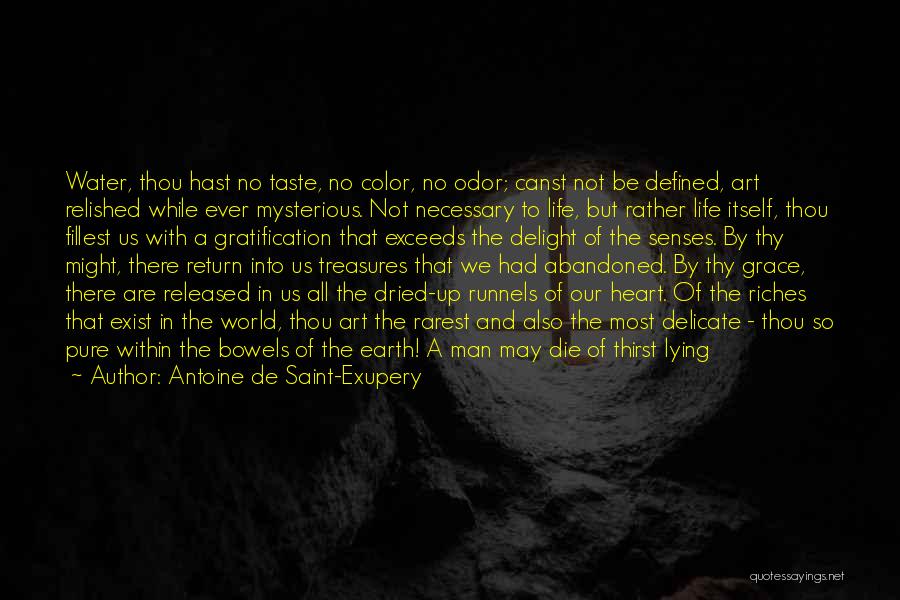 Water, thou hast no taste, no color, no odor; canst not be defined, art relished while ever mysterious. Not necessary to life, but rather life itself, thou fillest us with a gratification that exceeds the delight of the senses. By thy might, there return into us treasures that we had abandoned. By thy grace, there are released in us all the dried-up runnels of our heart. Of the riches that exist in the world, thou art the rarest and also the most delicate - thou so pure within the bowels of the earth! A man may die of thirst lying

~ Author: Antoine de Saint-Exupery

quotessayings.net